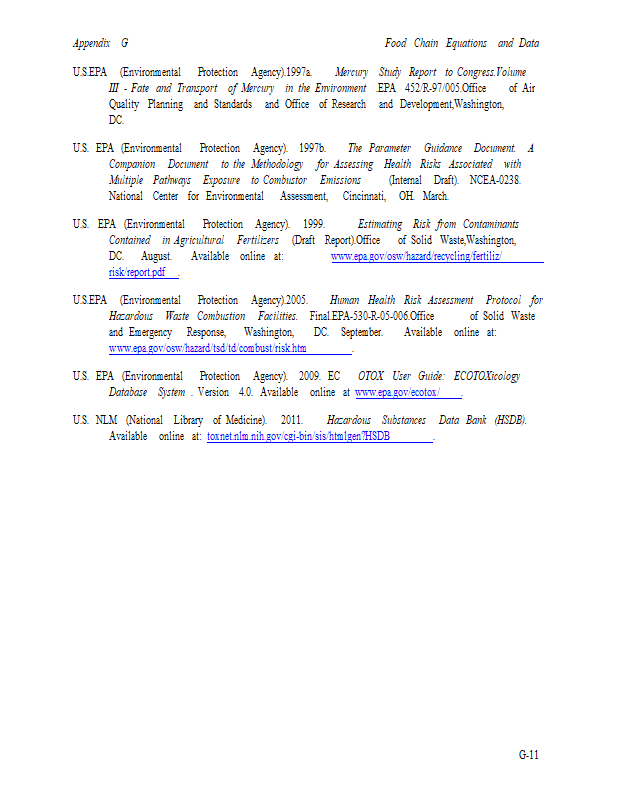 Appendix G Food Chain Equations and Data

U.S.EPA (Environmental Protection Agency).1997a. Mercury Study Report to Congress.Volume III - Fate and Transport of Mercury in the Environment .EPA 452/R-97/005.Office of Air Quality Planning and Standards and Office of Research and Development,Washington, DC.

U.S. EPA (Environmental Protection Agency). 1997b. The Parameter Guidance Document. A Companion Document to the Methodology for Assessing Health Risks Associated with Multiple Pathways Exposure to Combustor Emissions (Internal Draft). NCEA-0238. National Center for Environmental Assessment, Cincinnati, OH. March.

U.S. EPA (Environmental Protection Agency). 1999. Estimating Risk from Contaminants Contained in Agricultural Fertilizers (Draft Report).Office of Solid Waste,Washington, DC. August. Available online at: www.epa.gov/osw/hazard/recycling/fertiliz/risk/report.pdf .

U.S.EPA (Environmental Protection Agency).2005. Human Health Risk Assessment Protocol for Hazardous Waste Combustion Facilities. Final.EPA-530-R-05-006.Office of Solid Waste and Emergency Response, Washington, DC. September. Available online at: www.epa.gov/osw/hazard/tsd/td/combust/risk.htm .

U.S. EPA (Environmental Protection Agency). 2009. EC OTOX User Guide: ECOTOXicology Database System . Version 4.0. Available online at www.epa.gov/ecotox/ .

U.S. NLM (National Library of Medicine). 2011. Hazardous Substances Data Bank (HSDB). Available online at: toxnet.nlm.nih.gov/cgi-bin/sis/htmlgen?HSDB .

G-11